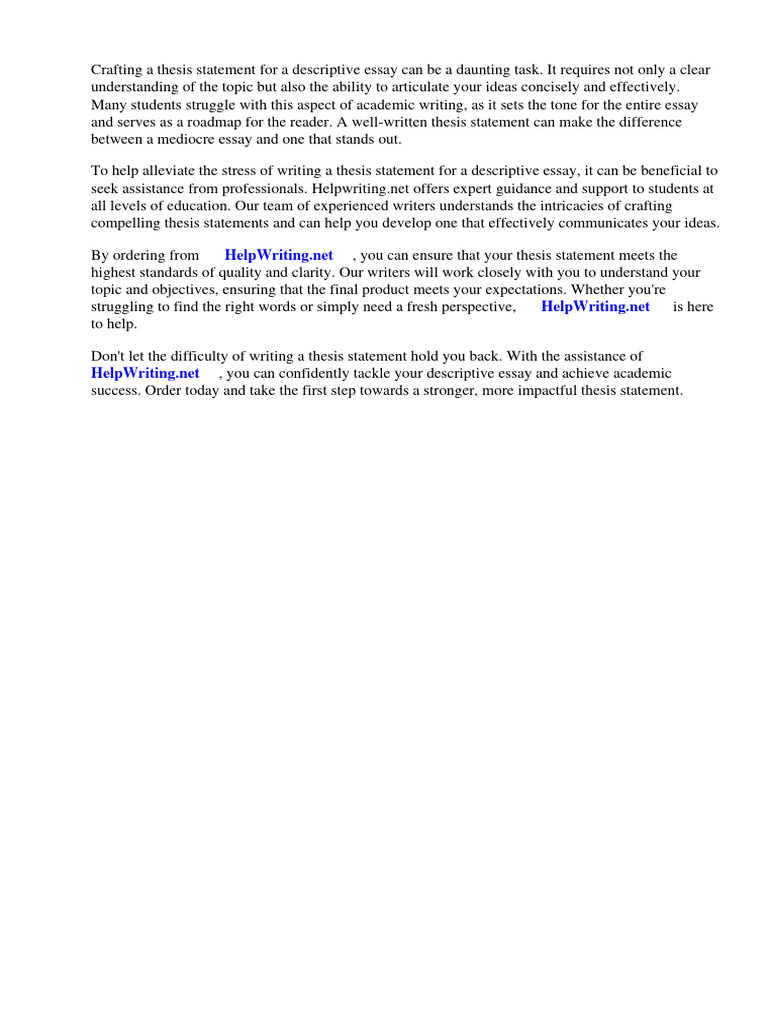 Crafting a thesis statement for a descriptive essay can be a daunting task. It requires not only a clear understanding of the topic but also the ability to articulate your ideas concisely and effectively. Many students struggle with this aspect of academic writing, as it sets the tone for the entire essay and serves as a roadmap for the reader. A well-written thesis statement can make the difference between a mediocre essay and one that stands out.

To help alleviate the stress of writing a thesis statement for a descriptive essay, it can be beneficial to seek assistance from professionals. Helpwriting.net offers expert guidance and support to students at all levels of education. Our team of experienced writers understands the intricacies of crafting compelling thesis statements and can help you develop one that effectively communicates your ideas.

By ordering from HelpWriting.net , you can ensure that your thesis statement meets the highest standards of quality and clarity. Our writers will work closely with you to understand your topic and objectives, ensuring that the final product meets your expectations. Whether you're struggling to find the right words or simply need a fresh perspective, HelpWriting.net is here to help.

Don't let the difficulty of writing a thesis statement hold you back. With the assistance of HelpWriting.net , you can confidently tackle your descriptive essay and achieve academic success. Order today and take the first step towards a stronger, more impactful thesis statement.